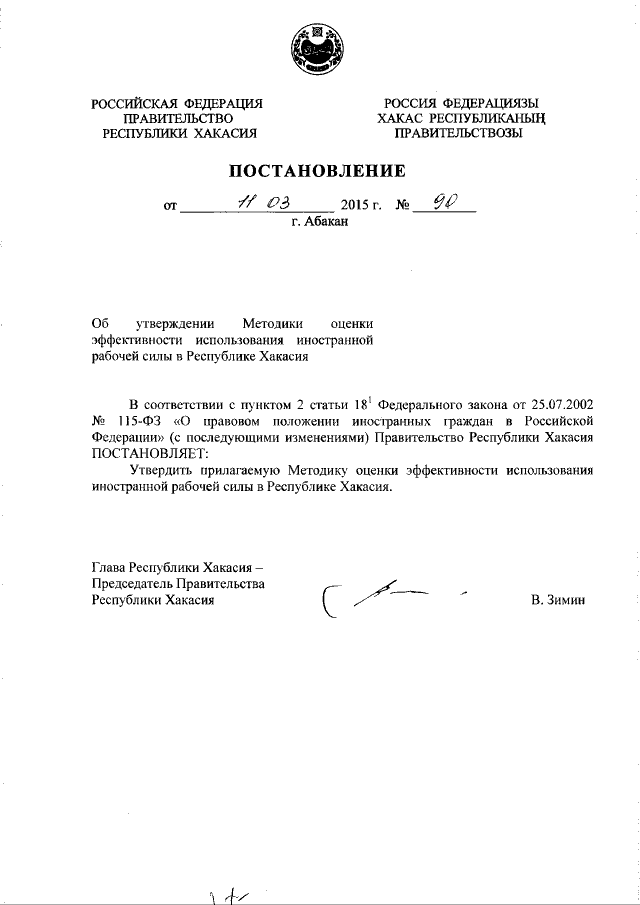 РОССИЙСКАЯ ФЕДЕРАЦИЯ
ПРАВИТЕЛЬСТВО
РЕСПУБЛИКИ ХАКАСИЯ

РОССИЯ ФЕДЕРАЦИЯЗЫ
ХАКАС РЕСПУБЛИКАНЫҢ
ПРАВИТЕЛЬСТВОЗЫ

ПОСТАНОВЛЕНИЕ

от 11 03 2015 г. № 90
г. Абакан

Об утверждении Методики оценки эффективности использования иностранной рабочей силы в Республике Хакасия

В соответствии с пунктом 2 статьи $18^1$ Федерального закона от 25.07.2002 № 115-ФЗ «О правовом положении иностранных граждан в Российской Федерации» (с последующими изменениями) Правительство Республики Хакасия ПОСТАНОВЛЯЕТ:

Утвердить прилагаемую Методику оценки эффективности использования иностранной рабочей силы в Республике Хакасия.

Глава Республики Хакасия –
Председатель Правительства
Республики Хакасия

В. Зимин